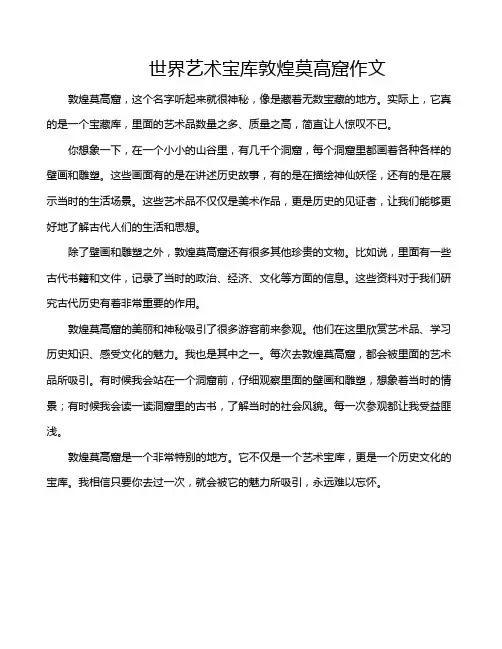 世界艺术宝库敦煌莫高窟作文

敦煌莫高窟，这个名字听起来就很神秘，像是藏着无数宝藏的地方。实际上，它真的是一个宝藏库，里面的艺术品数量之多、质量之高，简直让人惊叹不已。

你想象一下，在一个小小的山谷里，有几千个洞窟，每个洞窟里都画着各种各样的壁画和雕塑。这些画面有的是在讲述历史故事，有的是在描绘神仙妖怪，还有的是在展示当时的生活场景。这些艺术品不仅仅是美术作品，更是历史的见证者，让我们能够更好地了解古代人们的生活和思想。

除了壁画和雕塑之外，敦煌莫高窟还有很多其他珍贵的文物。比如说，里面有一些古代书籍和文件，记录了当时的政治、经济、文化等方面的信息。这些资料对于我们研究古代历史有着非常重要的作用。

敦煌莫高窟的美丽和神秘吸引了很多游客前来参观。他们在这里欣赏艺术品、学习历史知识、感受文化的魅力。我也是其中之一。每次去敦煌莫高窟，都会被里面的艺术品所吸引。有时候我会站在一个洞窟前，仔细观察里面的壁画和雕塑，想象着当时的情景；有时候我会读一读洞窟里的古书，了解当时的社会风貌。每一次参观都让我受益匪浅。

敦煌莫高窟是一个非常特别的地方。它不仅是一个艺术宝库，更是一个历史文化的宝库。我相信只要你去过一次，就会被它的魅力所吸引，永远难以忘怀。